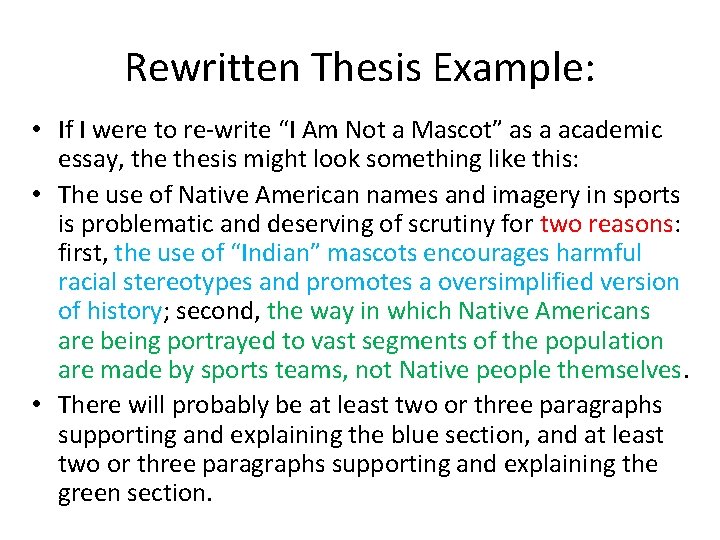 Rewritten Thesis Example:

• If I were to re-write “I Am Not a Mascot” as a academic essay, the thesis might look something like this:

• The use of Native American names and imagery in sports is problematic and deserving of scrutiny for two reasons: first, the use of “Indian” mascots encourages harmful racial stereotypes and promotes a oversimplified version of history; second, the way in which Native Americans are being portrayed to vast segments of the population are made by sports teams, not Native people themselves.

• There will probably be at least two or three paragraphs supporting and explaining the blue section, and at least two or three paragraphs supporting and explaining the green section.